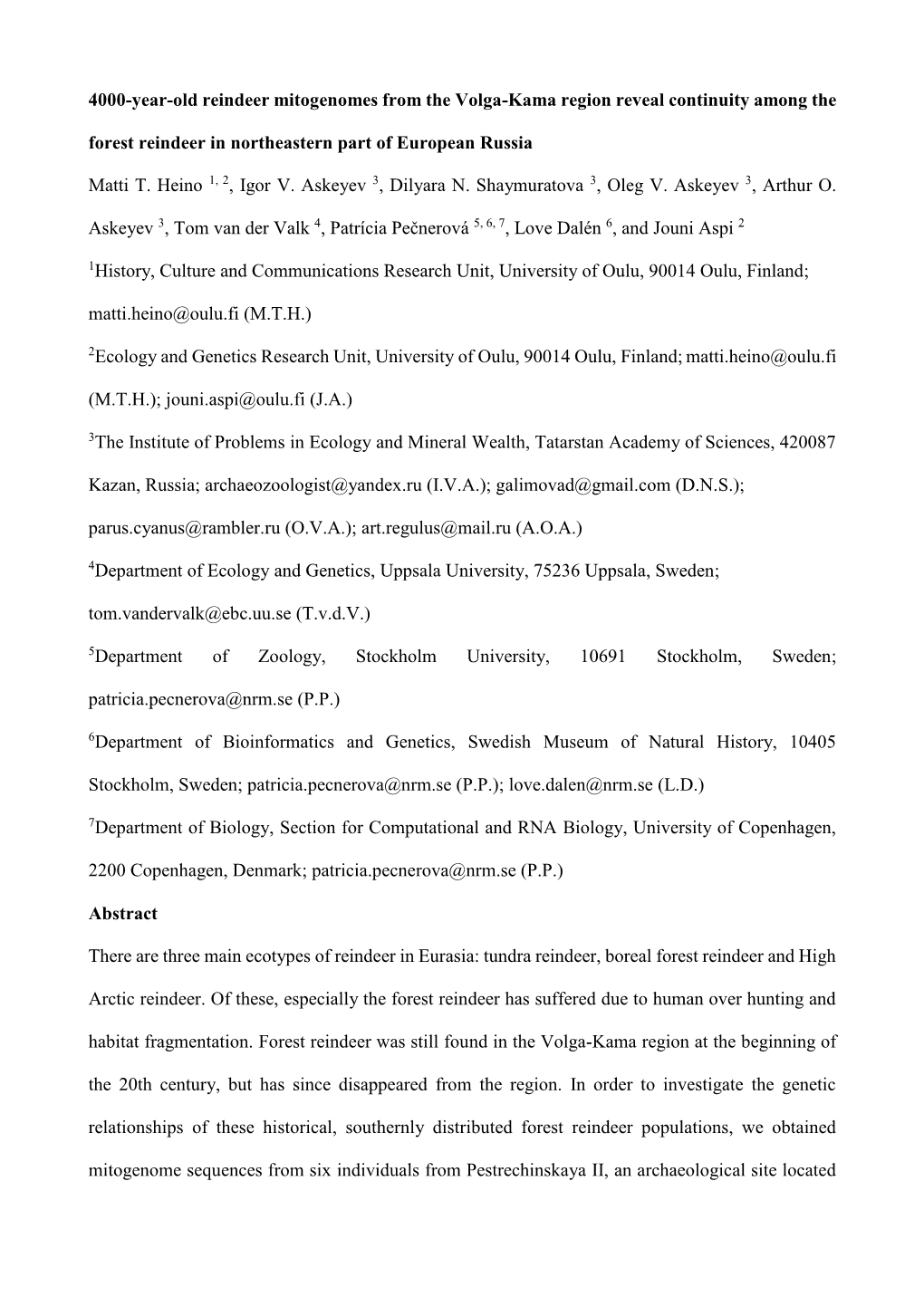 4000-year-old reindeer mitogenomes from the Volga-Kama region reveal continuity among the forest reindeer in northeastern part of European Russia

Matti T. Heino $^{1, 2}$, Igor V. Askeyev $^{3}$, Dilyara N. Shaymuratova $^{3}$, Oleg V. Askeyev $^{3}$, Arthur O. Askeyev $^{3}$, Tom van der Valk $^{4}$, Patrícia Pečnerová $^{5, 6, 7}$, Love Dalén $^{6}$, and Jouni Aspi $^{2}$

$^{1}$History, Culture and Communications Research Unit, University of Oulu, 90014 Oulu, Finland; matti.heino@oulu.fi (M.T.H.)

$^{2}$Ecology and Genetics Research Unit, University of Oulu, 90014 Oulu, Finland; matti.heino@oulu.fi (M.T.H.); jouni.aspi@oulu.fi (J.A.)

$^{3}$The Institute of Problems in Ecology and Mineral Wealth, Tatarstan Academy of Sciences, 420087 Kazan, Russia; archaeozoologist@yandex.ru (I.V.A.); galimovad@gmail.com (D.N.S.); parus.cyanus@rambler.ru (O.V.A.); art.regulus@mail.ru (A.O.A.)

$^{4}$Department of Ecology and Genetics, Uppsala University, 75236 Uppsala, Sweden; tom.vandervalk@ebc.uu.se (T.v.d.V.)

$^{5}$Department of Zoology, Stockholm University, 10691 Stockholm, Sweden; patricia.pecnerova@nrm.se (P.P.)

$^{6}$Department of Bioinformatics and Genetics, Swedish Museum of Natural History, 10405 Stockholm, Sweden; patricia.pecnerova@nrm.se (P.P.); love.dalen@nrm.se (L.D.)

$^{7}$Department of Biology, Section for Computational and RNA Biology, University of Copenhagen, 2200 Copenhagen, Denmark; patricia.pecnerova@nrm.se (P.P.)

Abstract

There are three main ecotypes of reindeer in Eurasia: tundra reindeer, boreal forest reindeer and High Arctic reindeer. Of these, especially the forest reindeer has suffered due to human over hunting and habitat fragmentation. Forest reindeer was still found in the Volga-Kama region at the beginning of the 20th century, but has since disappeared from the region. In order to investigate the genetic relationships of these historical, southernly distributed forest reindeer populations, we obtained mitogenome sequences from six individuals from Pestrechinskaya II, an archaeological site located